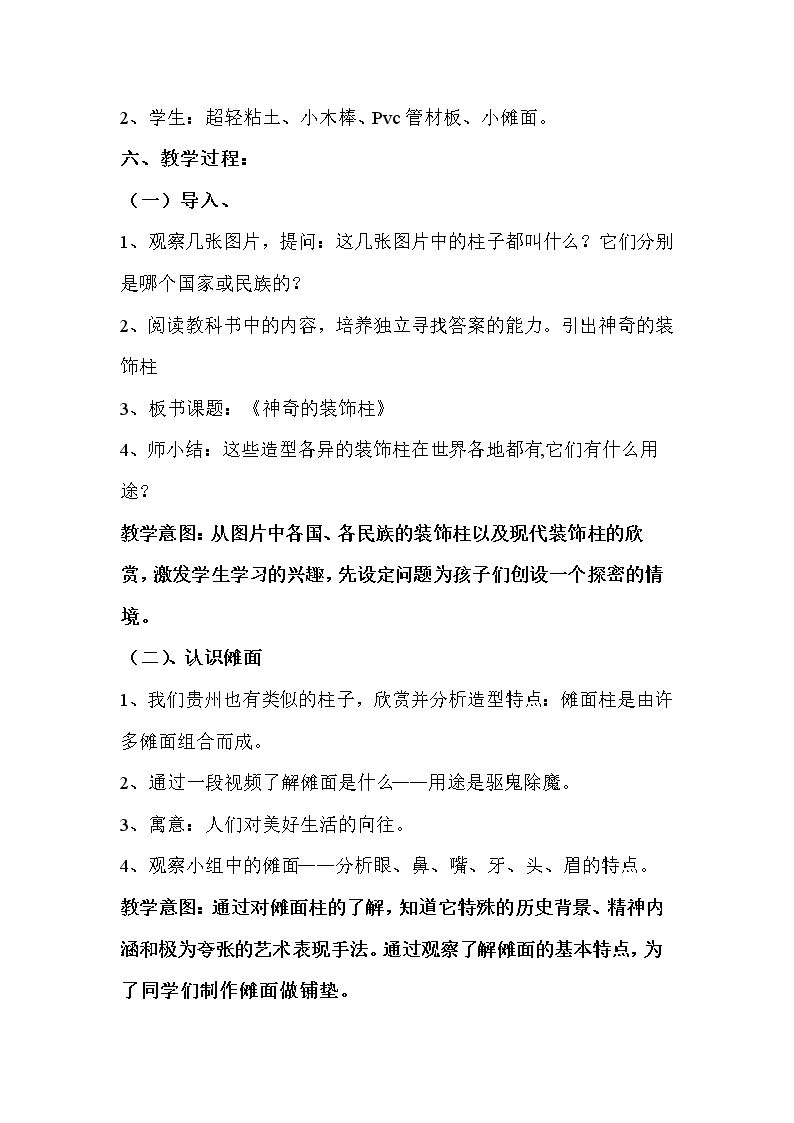 2、学生：超轻粘土、小木棒、Pvc管材板、小傩面。

六、教学过程：

（一）导入、

1、观察几张图片，提问：这几张图片中的柱子都叫什么？它们分别是哪个国家或民族的？

2、阅读教科书中的内容，培养独立寻找答案的能力。引出神奇的装饰柱

3、板书课题：《神奇的装饰柱》

4、师小结：这些造型各异的装饰柱在世界各地都有,它们有什么用途？

教学意图：从图片中各国、各民族的装饰柱以及现代装饰柱的欣赏，激发学生学习的兴趣，先设定问题为孩子们创设一个探密的情境。

（二）、认识傩面

1、我们贵州也有类似的柱子，欣赏并分析造型特点：傩面柱是由许多傩面组合而成。

2、通过一段视频了解傩面是什么——用途是驱鬼除魔。

3、寓意：人们对美好生活的向往。

4、观察小组中的傩面——分析眼、鼻、嘴、牙、头、眉的特点。

教学意图：通过对傩面柱的了解，知道它特殊的历史背景、精神内涵和极为夸张的艺术表现手法。通过观察了解傩面的基本特点，为了同学们制作傩面做铺垫。